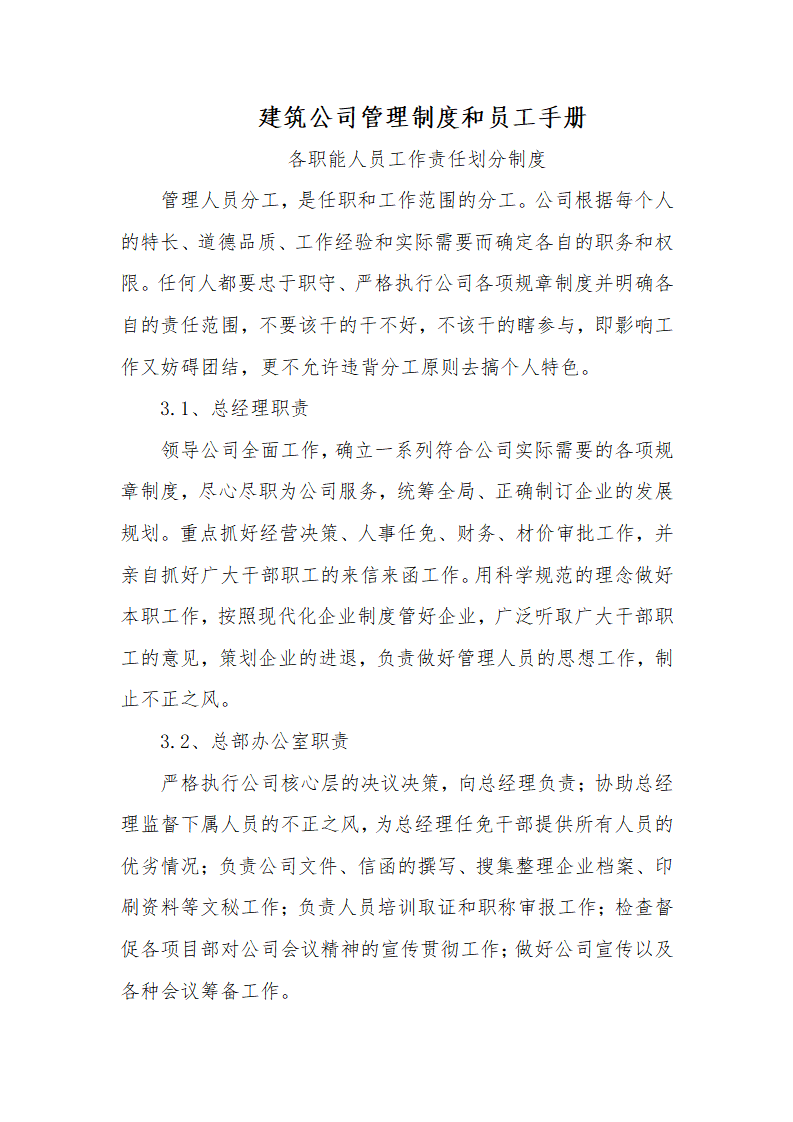 建筑公司管理制度和员工手册

各职能人员工作责任划分制度

管理人员分工，是任职和工作范围的分工。公司根据每个人的特长、道德品质、工作经验和实际需要而确定各自的职务和权限。任何人都要忠于职守、严格执行公司各项规章制度并明确各自的责任范围，不要该干的干不好，不该干的瞎参与，即影响工作又妨碍团结，更不允许违背分工原则去搞个人特色。

3.1、总经理职责

领导公司全面工作，确立一系列符合公司实际需要的各项规章制度，尽心尽职为公司服务，统筹全局、正确制订企业的发展规划。重点抓好经营决策、人事任免、财务、材价审批工作，并亲自抓好广大干部职工的来信来函工作。用科学规范的理念做好本职工作，按照现代化企业制度管好企业，广泛听取广大干部职工的意见，策划企业的进退，负责做好管理人员的思想工作，制止不正之风。

3.2、总部办公室职责

严格执行公司核心层的决议决策，向总经理负责；协助总经理监督下属人员的不正之风，为总经理任免干部提供所有人员的优劣情况；负责公司文件、信函的撰写、搜集整理企业档案、印刷资料等文秘工作；负责人员培训取证和职称审报工作；检查督促各项目部对公司会议精神的宣传贯彻工作；做好公司宣传以及各种会议筹备工作。